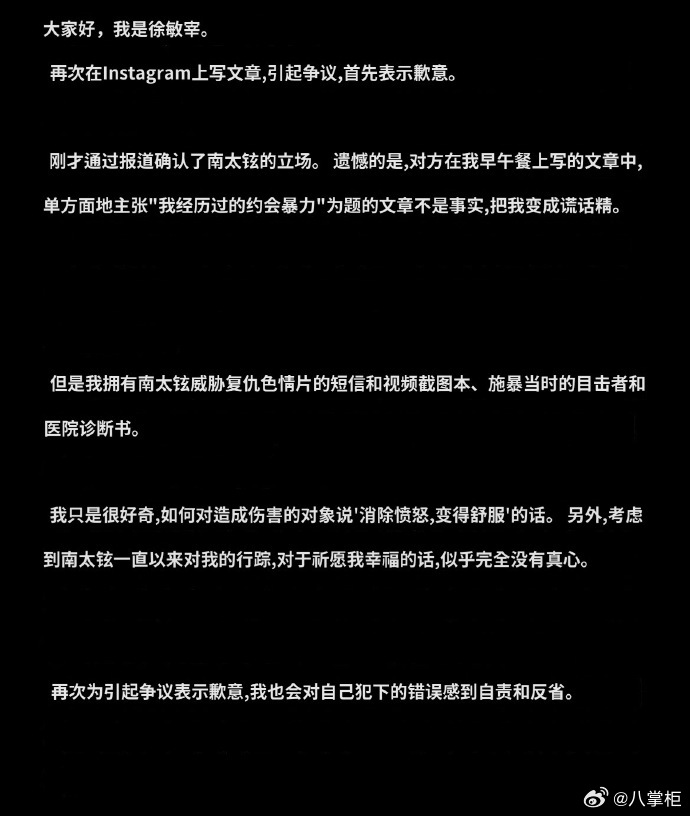 大家好，我是徐敏宰。

再次在Instagram上写文章,引起争议,首先表示歉意。

刚才通过报道确认了南太铉的立场。 遗憾的是,对方在我早午餐上写的文章中,单方面地主张"我经历过的约会暴力"为题的文章不是事实,把我变成谎话精。

但是我拥有南太铉威胁复仇色情片的短信和视频截图本、施暴当时的目击者和医院诊断书。

我只是很好奇,如何对造成伤害的对象说'消除愤怒,变得舒服'的话。 另外,考虑到南太铉一直以来对我的行踪,对于祈愿我幸福的话,似乎完全没有真心。

再次为引起争议表示歉意,我也会对自己犯下的错误感到自责和反省。

@八掌柜